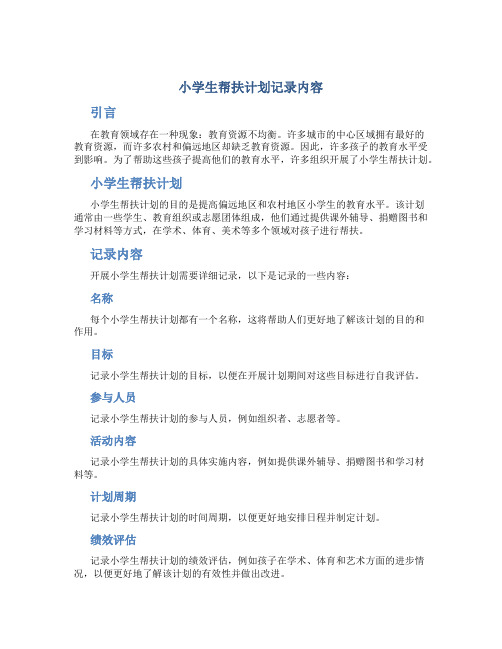 小学生帮扶计划记录内容

引言

在教育领域存在一种现象：教育资源不均衡。许多城市的中心区域拥有最好的教育资源，而许多农村和偏远地区却缺乏教育资源。因此，许多孩子的教育水平受到影响。为了帮助这些孩子提高他们的教育水平，许多组织开展了小学生帮扶计划。

小学生帮扶计划

小学生帮扶计划的目的是提高偏远地区和农村地区小学生的教育水平。该计划通常由一些学生、教育组织或志愿团体组成，他们通过提供课外辅导、捐赠图书和学习材料等方式，在学术、体育、美术等多个领域对孩子进行帮扶。

记录内容

开展小学生帮扶计划需要详细记录，以下是记录的一些内容：

名称

每个小学生帮扶计划都有一个名称，这将帮助人们更好地了解该计划的目的和作用。

目标

记录小学生帮扶计划的目标，以便在开展计划期间对这些目标进行自我评估。

参与人员

记录小学生帮扶计划的参与人员，例如组织者、志愿者等。

活动内容

记录小学生帮扶计划的具体实施内容，例如提供课外辅导、捐赠图书和学习材料等。

计划周期

记录小学生帮扶计划的时间周期，以便更好地安排日程并制定计划。

绩效评估

记录小学生帮扶计划的绩效评估，例如孩子在学术、体育和艺术方面的进步情况，以便更好地了解该计划的有效性并做出改进。